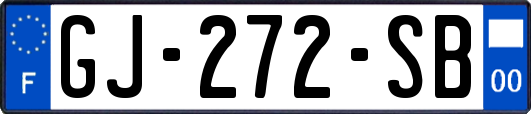 F
GJ-272-SB
00